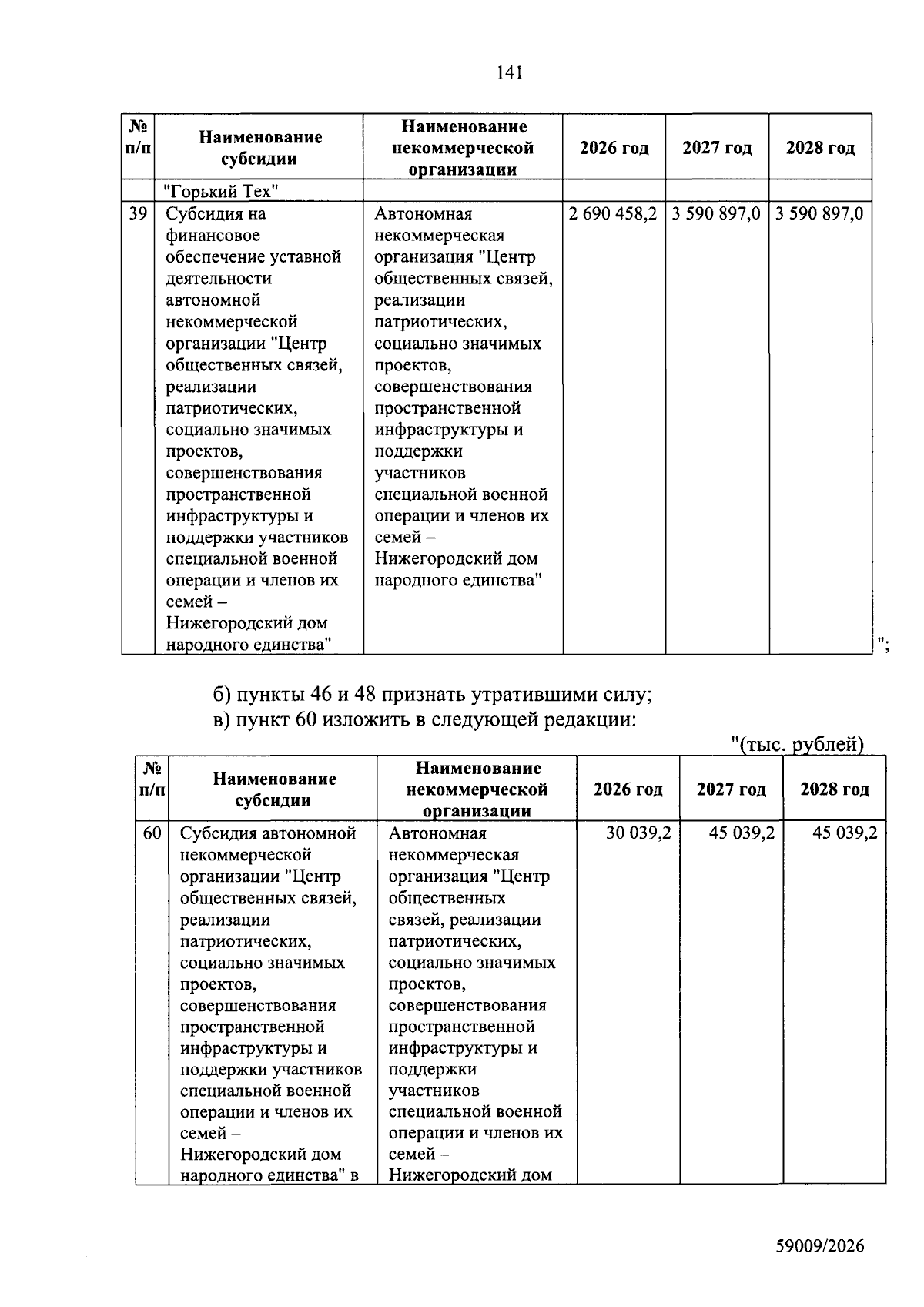 141

| № п/п | Наименование субсидии | Наименование некоммерческой организации | 2026 год | 2027 год | 2028 год |
|---|---|---|---|---|---|
| | "Горький Тех" | | | | |
| 39 | Субсидия на финансовое обеспечение уставной деятельности автономной некоммерческой организации "Центр общественных связей, реализации патриотических, социально значимых проектов, совершенствования пространственной инфраструктуры и поддержки участников специальной военной операции и членов их семей – Нижегородский дом народного единства" | Автономная некоммерческая организация "Центр общественных связей, реализации патриотических, социально значимых проектов, совершенствования пространственной инфраструктуры и поддержки участников специальной военной операции и членов их семей – Нижегородский дом народного единства" | 2 690 458,2 | 3 590 897,0 | 3 590 897,0 |

";

б) пункты 46 и 48 признать утратившими силу;

в) пункт 60 изложить в следующей редакции:

"(тыс. рублей)

| № п/п | Наименование субсидии | Наименование некоммерческой организации | 2026 год | 2027 год | 2028 год |
|---|---|---|---|---|---|
| 60 | Субсидия автономной некоммерческой организации "Центр общественных связей, реализации патриотических, социально значимых проектов, совершенствования пространственной инфраструктуры и поддержки участников специальной военной операции и членов их семей – Нижегородский дом народного единства" в | Автономная некоммерческая организация "Центр общественных связей, реализации патриотических, социально значимых проектов, совершенствования пространственной инфраструктуры и поддержки участников специальной военной операции и членов их семей – Нижегородский дом | 30 039,2 | 45 039,2 | 45 039,2 |

59009/2026